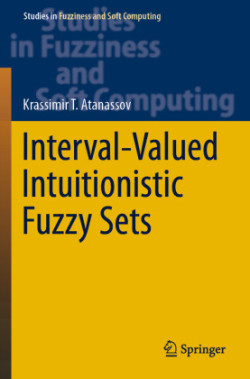 Studies in Fuzziness and Soft Computing

Studies in Fuzziness and Soft Computing

Krassimir T. Atanassov

Interval-Valued Intuitionistic Fuzzy Sets

Springer